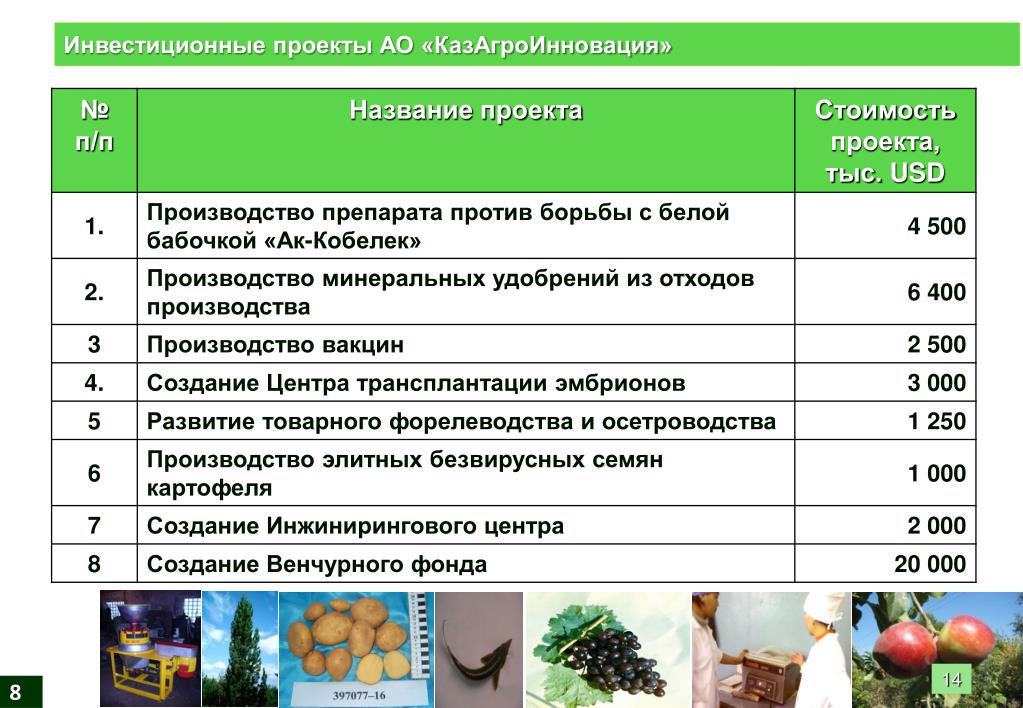 Инвестиционные проекты АО «КазАгроИнновация»

| № п/п | Название проекта | Стоимость проекта, тыс. USD |
|---|---|---|
| 1. | Производство препарата против борьбы с белой бабочкой «Ак-Кобелек» | 4 500 |
| 2. | Производство минеральных удобрений из отходов производства | 6 400 |
| 3 | Производство вакцин | 2 500 |
| 4. | Создание Центра трансплантации эмбрионов | 3 000 |
| 5 | Развитие товарного форелеводства и осетроводства | 1 250 |
| 6 | Производство элитных безвирусных семян картофеля | 1 000 |
| 7 | Создание Инжинирингового центра | 2 000 |
| 8 | Создание Венчурного фонда | 20 000 |

397077–16

8

14